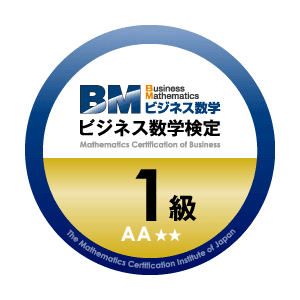 BM
Business
Mathematics
ビジネス数学
ビジネス数学検定
Mathematics Certification of Business
1級
AA★★
The Mathematics Certification Institute of Japan